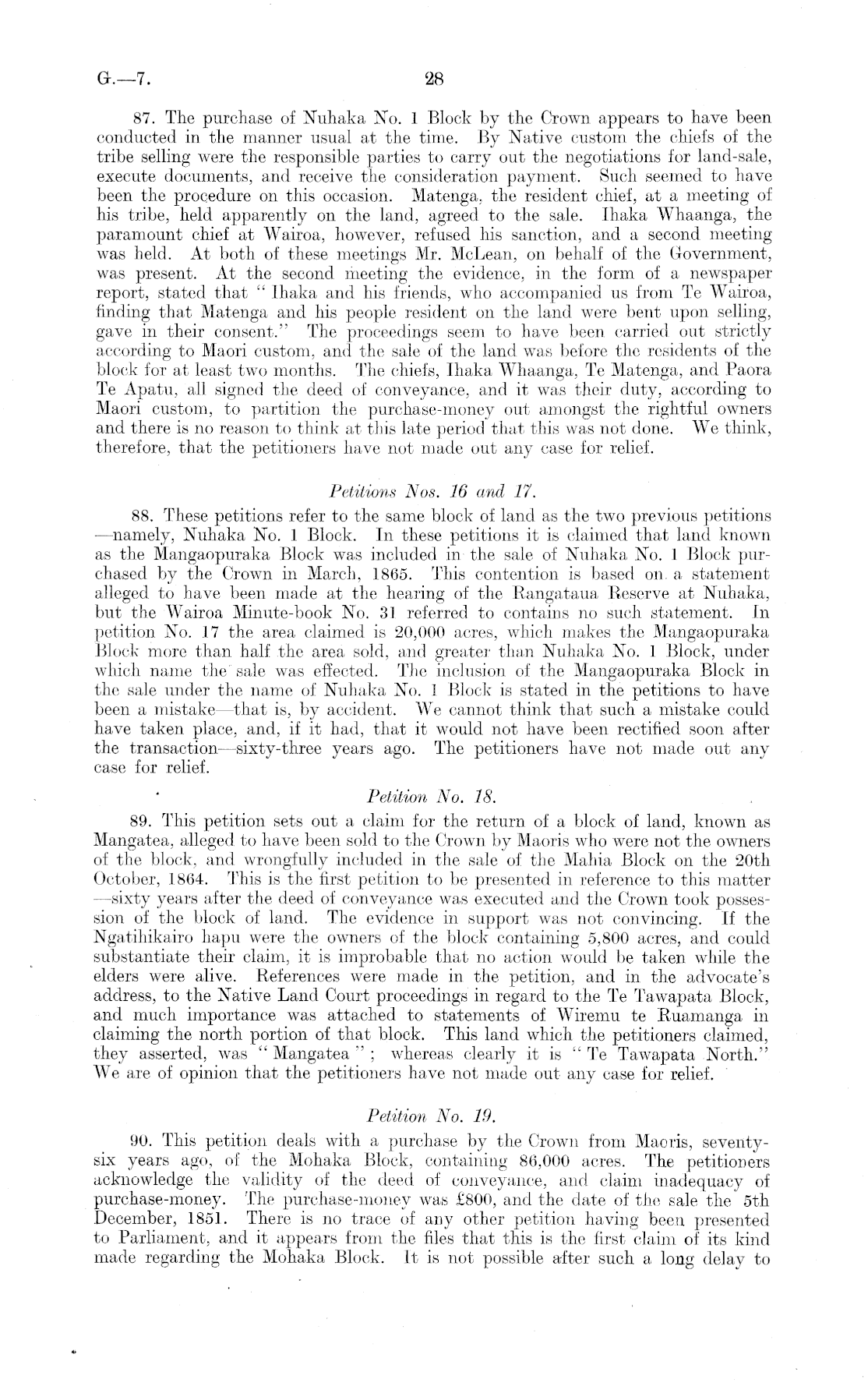 G.—7. 28

87. The purchase of Nuhaka No. 1 Block by the Crown appears to have been conducted in the manner usual at the time. By Native custom the chiefs of the tribe selling were the responsible parties to carry out the negotiations for land-sale, execute documents, and receive the consideration payment. Such seemed to have been the procedure on this occasion. Matenga, the resident chief, at a meeting of his tribe, held apparently on the land, agreed to the sale. Ihaka Whaanga, the paramount chief at Wairoa, however, refused his sanction, and a second meeting was held. At both of these meetings Mr. McLean, on behalf of the Government, was present. At the second meeting the evidence, in the form of a newspaper report, stated that "Ihaka and his friends, who accompanied us from Te Wairoa, finding that Matenga and his people resident on the land were bent upon selling, gave in their consent." The proceedings seem to have been carried out strictly according to Maori custom, and the sale of the land was before the residents of the block for at least two months. The chiefs, Ihaka Whaanga, Te Matenga, and Paora Te Apatu, all signed the deed of conveyance, and it was their duty, according to Maori custom, to partition the purchase-money out amongst the rightful owners and there is no reason to think at this late period that this was not done. We think, therefore, that the petitioners have not made out any case for relief.

Petitions Nos. 16 and 17.

88. These petitions refer to the same block of land as the two previous petitions —namely, Nuhaka No. 1 Block. In these petitions it is claimed that land known as the Mangaopuraka Block was included in the sale of Nuhaka No. 1 Block purchased by the Crown in March, 1865. This contention is based on a statement alleged to have been made at the hearing of the Rangataua Reserve at Nuhaka, but the Wairoa Minute-book No. 31 referred to contains no such statement. In petition No. 17 the area claimed is 20,000 acres, which makes the Mangaopuraka Block more than half the area sold, and greater than Nuhaka No. 1 Block, under which name the sale was effected. The inclusion of the Mangaopuraka Block in the sale under the name of Nuhaka No. 1 Block is stated in the petitions to have been a mistake—that is, by accident. We cannot think that such a mistake could have taken place, and, if it had, that it would not have been rectified soon after the transaction—sixty-three years ago. The petitioners have not made out any case for relief.

Petition No. 18.

89. This petition sets out a claim for the return of a block of land, known as Mangatea, alleged to have been sold to the Crown by Maoris who were not the owners of the block, and wrongfully included in the sale of the Mahia Block on the 20th October, 1864. This is the first petition to be presented in reference to this matter —sixty years after the deed of conveyance was executed and the Crown took possession of the block of land. The evidence in support was not convincing. If the Ngatihikairo hapu were the owners of the block containing 5,800 acres, and could substantiate their claim, it is improbable that no action would be taken while the elders were alive. References were made in the petition, and in the advocate's address, to the Native Land Court proceedings in regard to the Te Tawapata Block, and much importance was attached to statements of Wiremu te Ruamanga in claiming the north portion of that block. This land which the petitioners claimed, they asserted, was "Mangatea"; whereas clearly it is "Te Tawapata North." We are of opinion that the petitioners have not made out any case for relief.

Petition No. 19.

90. This petition deals with a purchase by the Crown from Maoris, seventy-six years ago, of the Mohaka Block, containing 86,000 acres. The petitioners acknowledge the validity of the deed of conveyance, and claim inadequacy of purchase-money. The purchase-money was £800, and the date of the sale the 5th December, 1851. There is no trace of any other petition having been presented to Parliament, and it appears from the files that this is the first claim of its kind made regarding the Mohaka Block. It is not possible after such a long delay to